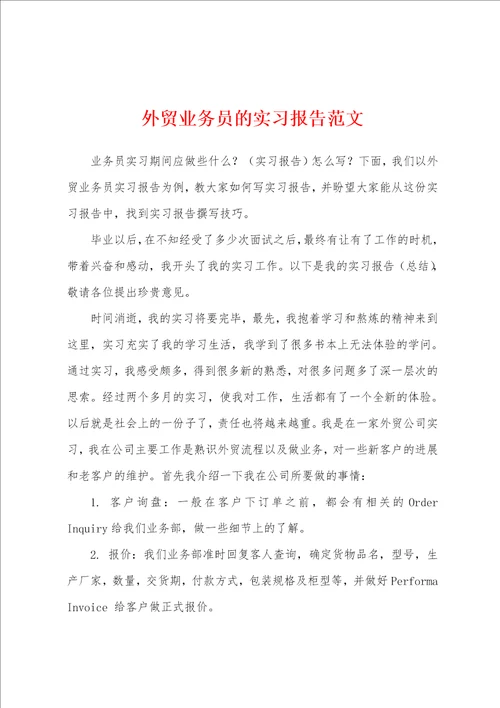 外贸业务员的实习报告范文

业务员实习期间应做些什么？（实习报告）怎么写？下面，我们以外贸业务员实习报告为例，教大家如何写实习报告，并盼望大家能从这份实习报告中，找到实习报告撰写技巧。

毕业以后，在不知经受了多少次面试之后，最终有让有了工作的时机，带着兴奋和感动，我开头了我的实习工作。以下是我的实习报告（总结），敬请各位提出珍贵意见。

时间消逝，我的实习将要完毕，最先，我抱着学习和熬炼的精神来到这里，实习充实了我的学习生活，我学到了很多书本上无法体验的学问。通过实习，我感受颇多，得到很多新的熟悉，对很多问题多了深一层次的思索。经过两个多月的实习，使我对工作，生活都有了一个全新的体验。以后就是社会上的一份子了，责任也将越来越重。我是在一家外贸公司实习，我在公司主要工作是熟识外贸流程以及做业务，对一些新客户的进展和老客户的维护。首先我介绍一下我在公司所要做的事情：

1. 客户询盘：一般在客户下订单之前，都会有相关的 Order Inquiry 给我们业务部，做一些细节上的了解。

2. 报价：我们业务部准时回复客人查询，确定货物品名，型号，生产厂家，数量，交货期，付款方式，包装规格及柜型等，并做好 Performa Invoice 给客户做正式报价。